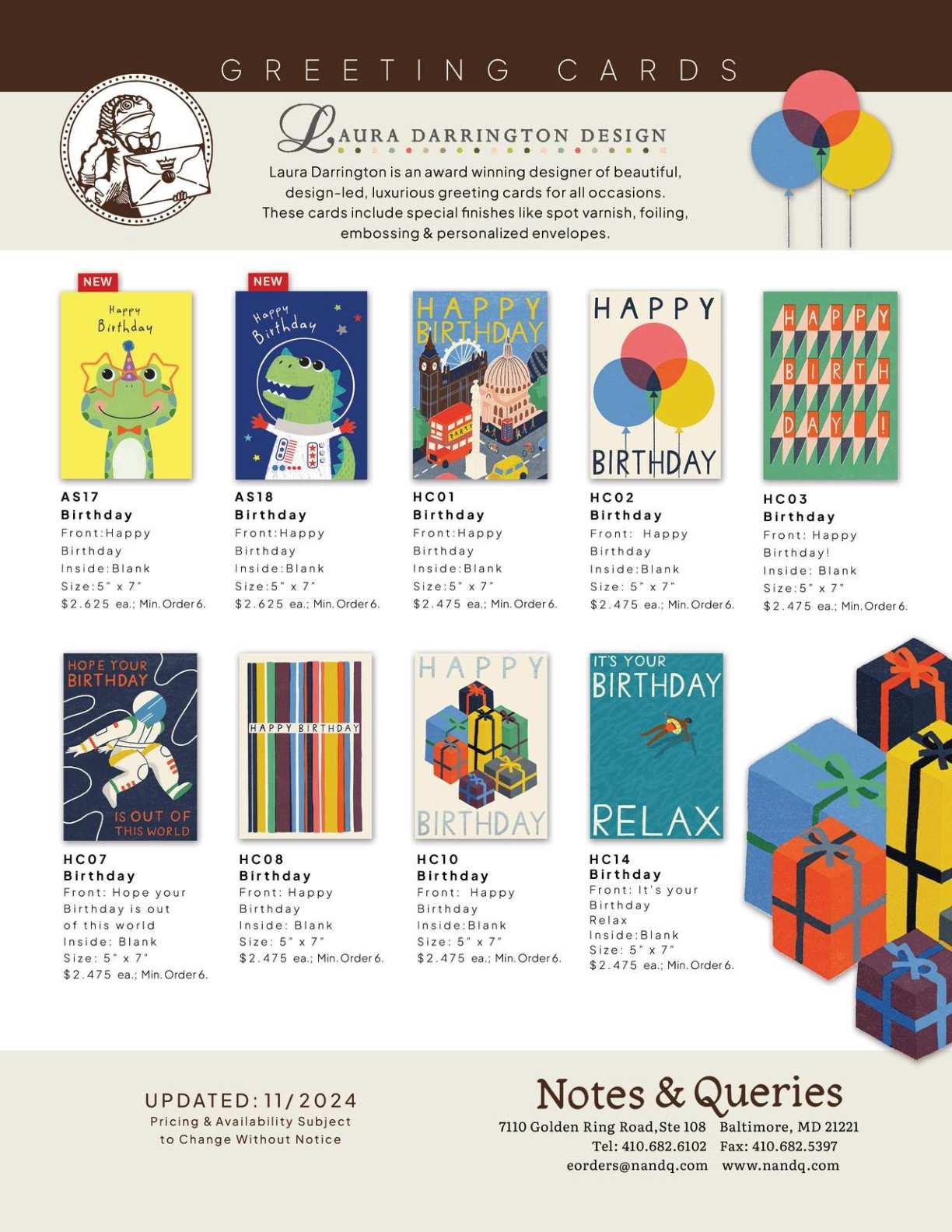 GREETING CARDS

LAURA DARRINGTON DESIGN

Laura Darrington is an award winning designer of beautiful, design-led, luxurious greeting cards for all occasions. These cards include special finishes like spot varnish, foiling, embossing & personalized envelopes.

NEW

Happy Birthday

AS17
Birthday
Front:Happy Birthday
Inside:Blank
Size:5" x 7"
$2.625 ea.; Min. Order 6.

NEW

Happy Birthday

AS18
Birthday
Front:Happy Birthday
Inside:Blank
Size:5" x 7"
$2.625 ea.; Min. Order 6.

HAPPY BIRTHDAY

PARTY

HC01
Birthday
Front:Happy Birthday
Inside:Blank
Size:5" x 7"
$2.475 ea.; Min. Order 6.

HAPPY BIRTHDAY

HC02
Birthday
Front: Happy Birthday
Inside:Blank
Size: 5" x 7"
$2.475 ea.; Min. Order 6.

HAPPY BIRTHDAY!

HC03
Birthday
Front: Happy Birthday!
Inside: Blank
Size:5" x 7"
$2.475 ea.; Min. Order 6.

HOPE YOUR BIRTHDAY IS OUT OF THIS WORLD

HC07
Birthday
Front: Hope your Birthday is out of this world
Inside: Blank
Size: 5" x 7"
$2.475 ea.; Min. Order 6.

HAPPY BIRTHDAY

HC08
Birthday
Front: Happy Birthday
Inside: Blank
Size: 5" x 7"
$2.475 ea.; Min. Order 6.

HAPPY BIRTHDAY

HC10
Birthday
Front: Happy Birthday
Inside:Blank
Size: 5" x 7"
$2.475 ea.; Min. Order 6.

IT'S YOUR BIRTHDAY RELAX

HC14
Birthday
Front: It's your Birthday Relax
Inside:Blank
Size: 5" x 7"
$2.475 ea.; Min. Order 6.

UPDATED: 11/2024
Pricing & Availability Subject to Change Without Notice

Notes & Queries
7110 Golden Ring Road, Ste 108 Baltimore, MD 21221
Tel: 410.682.6102 Fax: 410.682.5397
eorders@nandq.com www.nandq.com